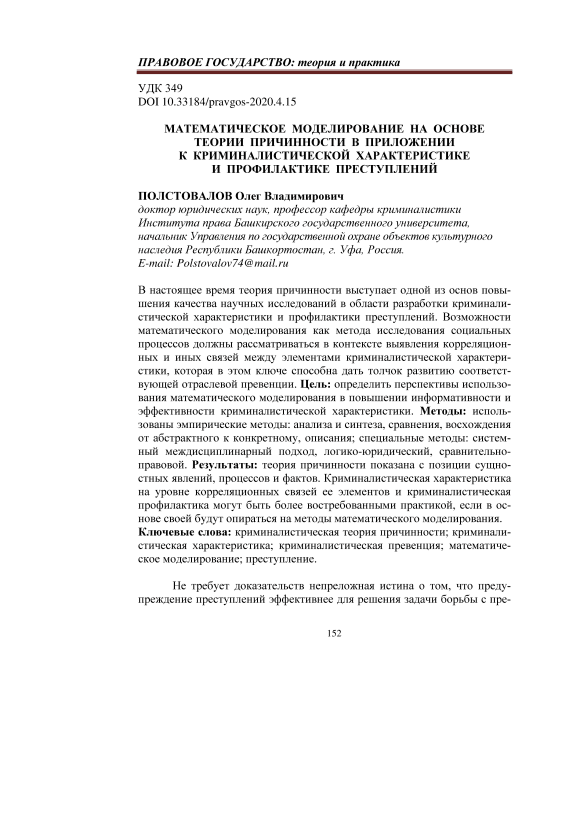 ПРАВОВОЕ ГОСУДАРСТВО: теория и практика

УДК 349
DOI 10.33184/pravgos-2020.4.15

МАТЕМАТИЧЕСКОЕ МОДЕЛИРОВАНИЕ НА ОСНОВЕ ТЕОРИИ ПРИЧИННОСТИ В ПРИЛОЖЕНИИ К КРИМИНАЛИСТИЧЕСКОЙ ХАРАКТЕРИСТИКЕ И ПРОФИЛАКТИКЕ ПРЕСТУПЛЕНИЙ

ПОЛСТОВАЛОВ Олег Владимирович
доктор юридических наук, профессор кафедры криминалистики Института права Башкирского государственного университета, начальник Управления по государственной охране объектов культурного наследия Республики Башкортостан, г. Уфа, Россия.
E-mail: Polstovalov74@mail.ru

В настоящее время теория причинности выступает одной из основ повышения качества научных исследований в области разработки криминалистической характеристики и профилактики преступлений. Возможности математического моделирования как метода исследования социальных процессов должны рассматриваться в контексте выявления корреляционных и иных связей между элементами криминалистической характеристики, которая в этом ключе способна дать толчок развитию соответствующей отраслевой превенции. Цель: определить перспективы использования математического моделирования в повышении информативности и эффективности криминалистической характеристики. Методы: использованы эмпирические методы: анализа и синтеза, сравнения, восхождения от абстрактного к конкретному, описания; специальные методы: системный междисциплинарный подход, логико-юридический, сравнительно-правовой. Результаты: теория причинности показана с позиции сущностных явлений, процессов и фактов. Криминалистическая характеристика на уровне корреляционных связей ее элементов и криминалистическая профилактика могут быть более востребованными практикой, если в основе своей будут опираться на методы математического моделирования.
Ключевые слова: криминалистическая теория причинности; криминалистическая характеристика; криминалистическая превенция; математическое моделирование; преступление.

Не требует доказательств непреложная истина о том, что предупреждение преступлений эффективнее для решения задачи борьбы с пре-

152